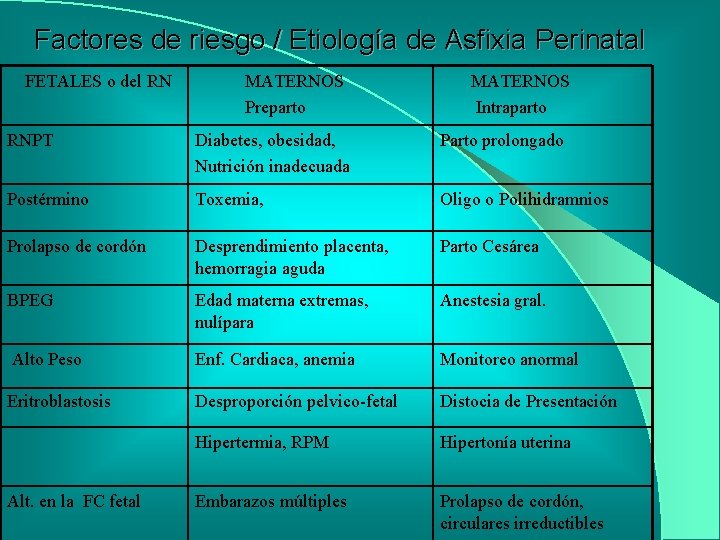 Factores de riesgo / Etiología de Asfixia Perinatal

| FETALES o del RN | MATERNOS Preparto | MATERNOS Intraparto |
|---|---|---|
| RNPT | Diabetes, obesidad, Nutrición inadecuada | Parto prolongado |
| Postérmino | Toxemia, | Oligo o Polihidramnios |
| Prolapso de cordón | Desprendimiento placenta, hemorragia aguda | Parto Cesárea |
| BPEG | Edad materna extremas, nulípara | Anestesia gral. |
| Alto Peso | Enf. Cardiaca, anemia | Monitoreo anormal |
| Eritroblastosis | Desproporción pelvico-fetal | Distocia de Presentación |
| | Hipertermia, RPM | Hipertonía uterina |
| Alt. en la FC fetal | Embarazos múltiples | Prolapso de cordón, circulares irreductibles |